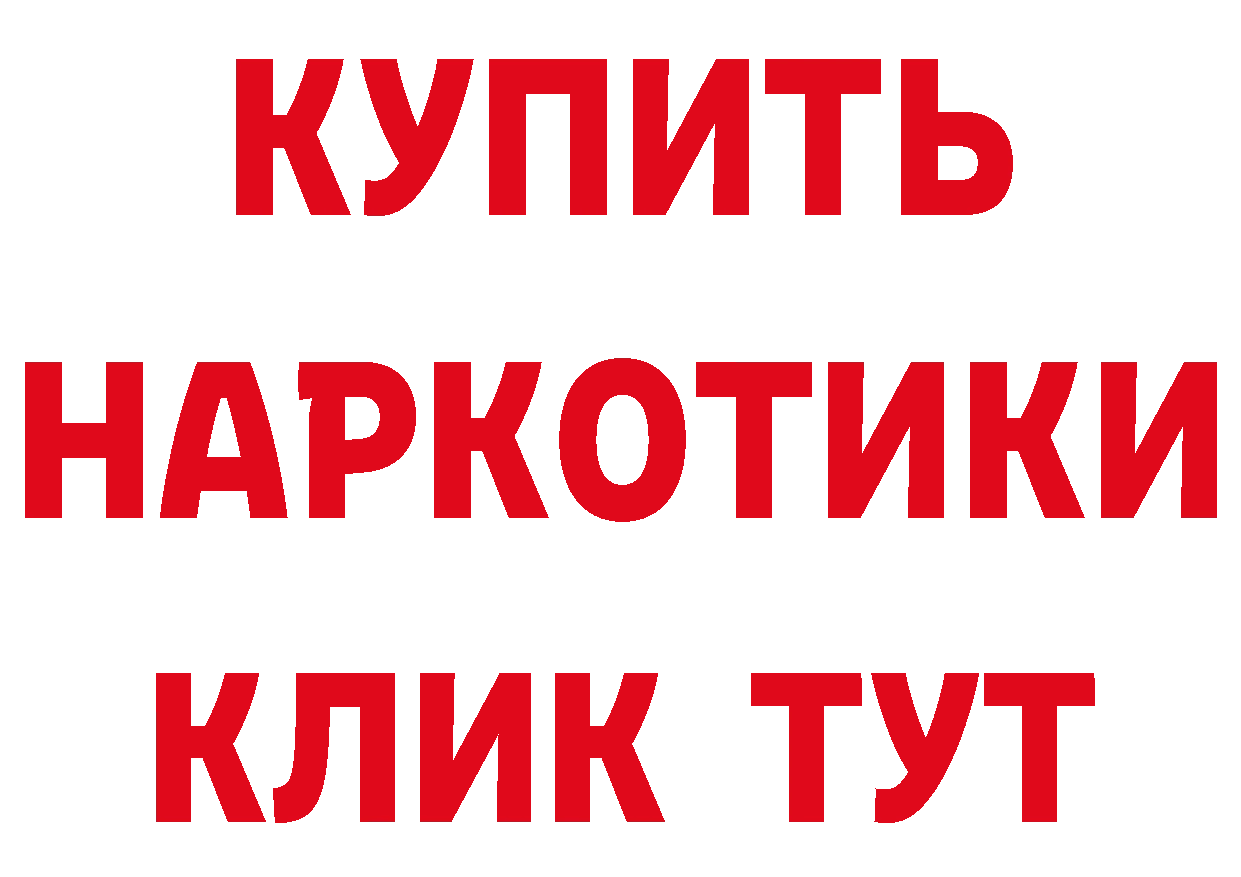 КУПИТЬ
НАРКОТИКИ
КЛИК ТУТ